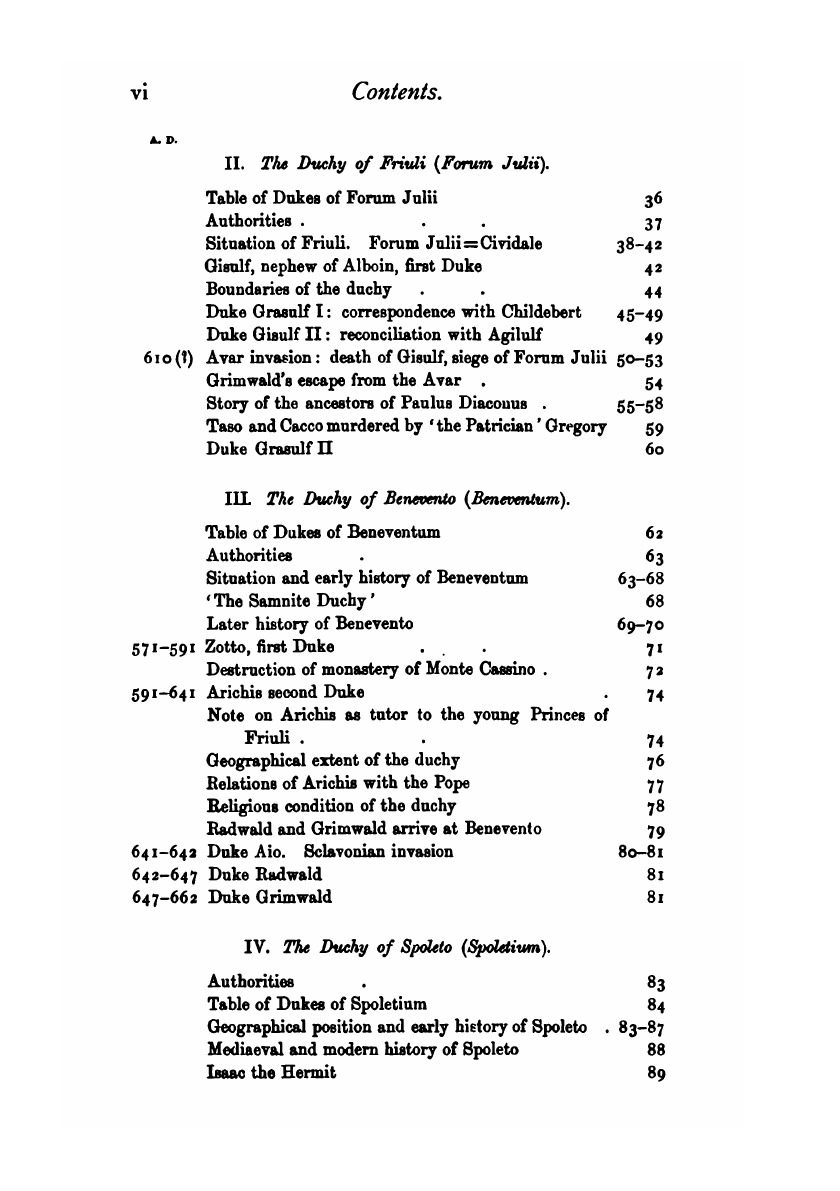 vi Contents.

A. D.

II. The Duchy of Friuli (Forum Julii).

Table of Dukes of Forum Julii 36
Authorities . . . 37
Situation of Friuli. Forum Julii = Cividale 38–42
Gisulf, nephew of Alboin, first Duke 42
Boundaries of the duchy . . 44
Duke Grasulf I: correspondence with Childebert 45–49
Duke Gisulf II: reconciliation with Agilulf 49
610 (?) Avar invasion: death of Gisulf, siege of Forum Julii 50–53
Grimwald's escape from the Avar . 54
Story of the ancestors of Paulus Diaconus . 55–58
Taso and Cacco murdered by 'the Patrician' Gregory 59
Duke Grasulf II 60

III. The Duchy of Benevento (Beneventum).

Table of Dukes of Beneventum 62
Authorities . 63
Situation and early history of Beneventum 63–68
'The Samnite Duchy' 68
Later history of Benevento 69–70
571–591 Zotto, first Duke . . . 71
Destruction of monastery of Monte Cassino . 72
591–641 Arichis second Duke . 74
Note on Arichis as tutor to the young Princes of Friuli . . 74
Geographical extent of the duchy 76
Relations of Arichis with the Pope 77
Religious condition of the duchy 78
Radwald and Grimwald arrive at Benevento 79
641–642 Duke Aio. Sclavonian invasion 80–81
642–647 Duke Radwald 81
647–662 Duke Grimwald 81

IV. The Duchy of Spoleto (Spoletium).

Authorities . 83
Table of Dukes of Spoletium 84
Geographical position and early history of Spoleto . 83–87
Mediaeval and modern history of Spoleto 88
Isaac the Hermit 89